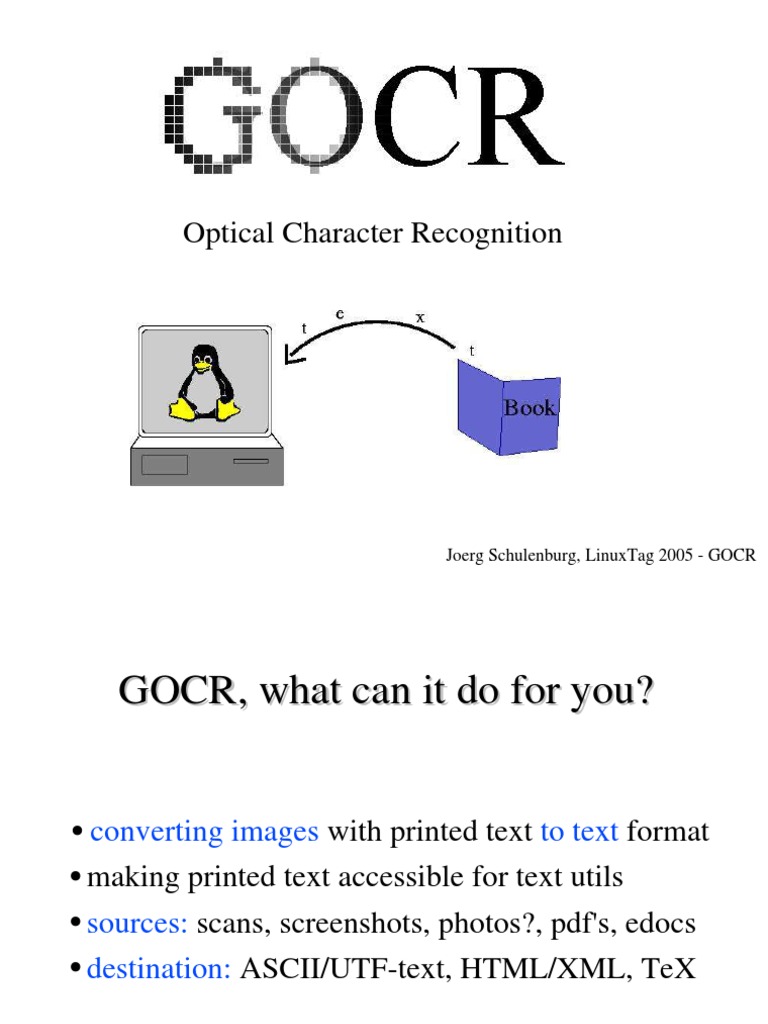 GOCR

Optical Character Recognition

t e x t

Book

Joerg Schulenburg, LinuxTag 2005 - GOCR

GOCR, what can it do for you?

• converting images with printed text to text format
• making printed text accessible for text utils
• sources: scans, screenshots, photos?, pdf's, edocs
• destination: ASCII/UTF-text, HTML/XML, TeX